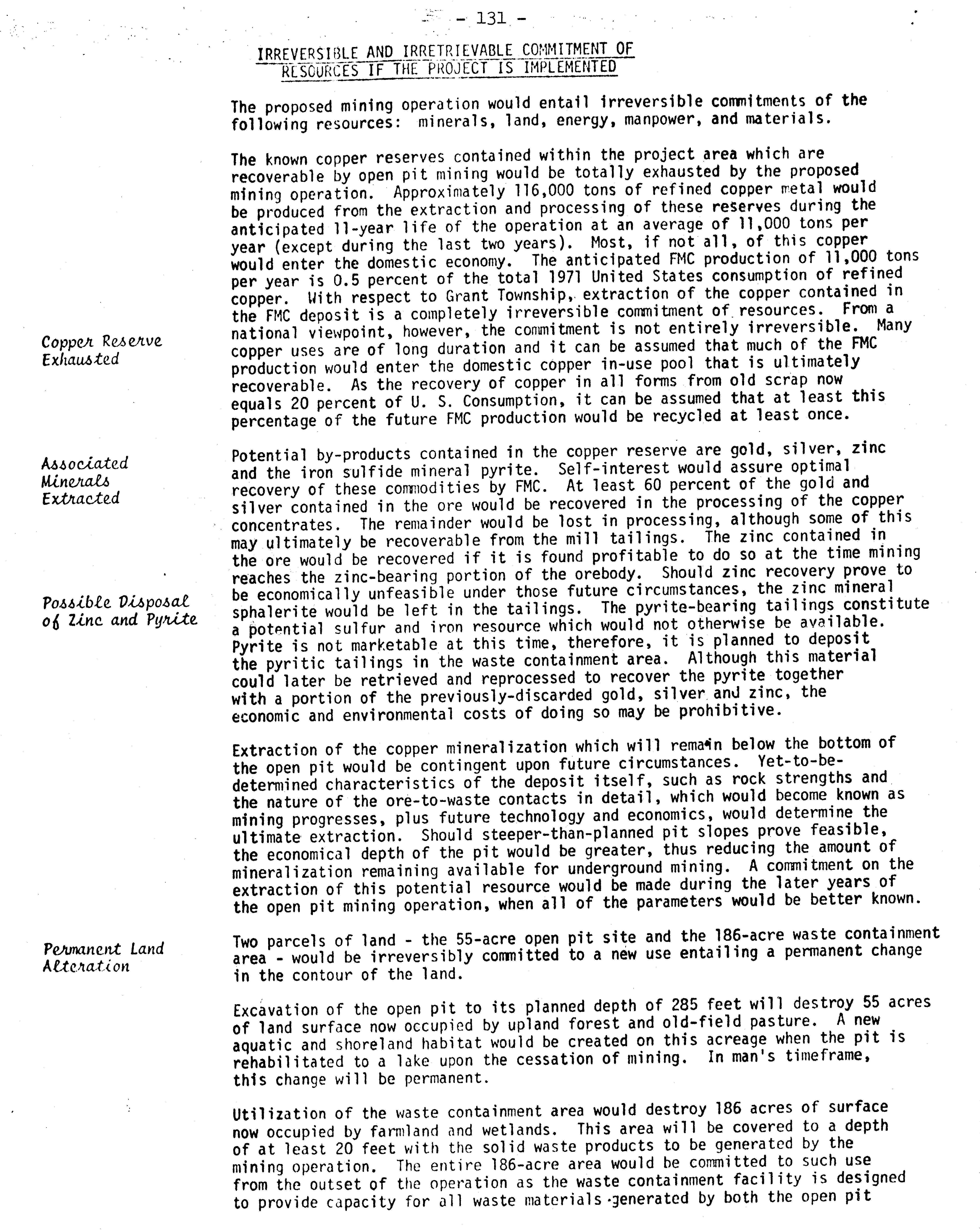 - 131 -

IRREVERSIBLE AND IRRETRIEVABLE COMMITMENT OF RESOURCES IF THE PROJECT IS IMPLEMENTED

The proposed mining operation would entail irreversible commitments of the following resources: minerals, land, energy, manpower, and materials.

Copper Reserve Exhausted

The known copper reserves contained within the project area which are recoverable by open pit mining would be totally exhausted by the proposed mining operation. Approximately 116,000 tons of refined copper metal would be produced from the extraction and processing of these reserves during the anticipated 11-year life of the operation at an average of 11,000 tons per year (except during the last two years). Most, if not all, of this copper would enter the domestic economy. The anticipated FMC production of 11,000 tons per year is 0.5 percent of the total 1971 United States consumption of refined copper. With respect to Grant Township, extraction of the copper contained in the FMC deposit is a completely irreversible commitment of resources. From a national viewpoint, however, the commitment is not entirely irreversible. Many copper uses are of long duration and it can be assumed that much of the FMC production would enter the domestic copper in-use pool that is ultimately recoverable. As the recovery of copper in all forms from old scrap now equals 20 percent of U. S. Consumption, it can be assumed that at least this percentage of the future FMC production would be recycled at least once.

Associated Minerals Extracted

Possible Disposal of Zinc and Pyrite

Potential by-products contained in the copper reserve are gold, silver, zinc and the iron sulfide mineral pyrite. Self-interest would assure optimal recovery of these commodities by FMC. At least 60 percent of the gold and silver contained in the ore would be recovered in the processing of the copper concentrates. The remainder would be lost in processing, although some of this may ultimately be recoverable from the mill tailings. The zinc contained in the ore would be recovered if it is found profitable to do so at the time mining reaches the zinc-bearing portion of the orebody. Should zinc recovery prove to be economically unfeasible under those future circumstances, the zinc mineral sphalerite would be left in the tailings. The pyrite-bearing tailings constitute a potential sulfur and iron resource which would not otherwise be available. Pyrite is not marketable at this time, therefore, it is planned to deposit the pyritic tailings in the waste containment area. Although this material could later be retrieved and reprocessed to recover the pyrite together with a portion of the previously-discarded gold, silver and zinc, the economic and environmental costs of doing so may be prohibitive.

Extraction of the copper mineralization which will remain below the bottom of the open pit would be contingent upon future circumstances. Yet-to-be-determined characteristics of the deposit itself, such as rock strengths and the nature of the ore-to-waste contacts in detail, which would become known as mining progresses, plus future technology and economics, would determine the ultimate extraction. Should steeper-than-planned pit slopes prove feasible, the economical depth of the pit would be greater, thus reducing the amount of mineralization remaining available for underground mining. A commitment on the extraction of this potential resource would be made during the later years of the open pit mining operation, when all of the parameters would be better known.

Permanent Land Alteration

Two parcels of land - the 55-acre open pit site and the 186-acre waste containment area - would be irreversibly committed to a new use entailing a permanent change in the contour of the land.

Excavation of the open pit to its planned depth of 285 feet will destroy 55 acres of land surface now occupied by upland forest and old-field pasture. A new aquatic and shoreland habitat would be created on this acreage when the pit is rehabilitated to a lake upon the cessation of mining. In man's timeframe, this change will be permanent.

Utilization of the waste containment area would destroy 186 acres of surface now occupied by farmland and wetlands. This area will be covered to a depth of at least 20 feet with the solid waste products to be generated by the mining operation. The entire 186-acre area would be committed to such use from the outset of the operation as the waste containment facility is designed to provide capacity for all waste materials generated by both the open pit